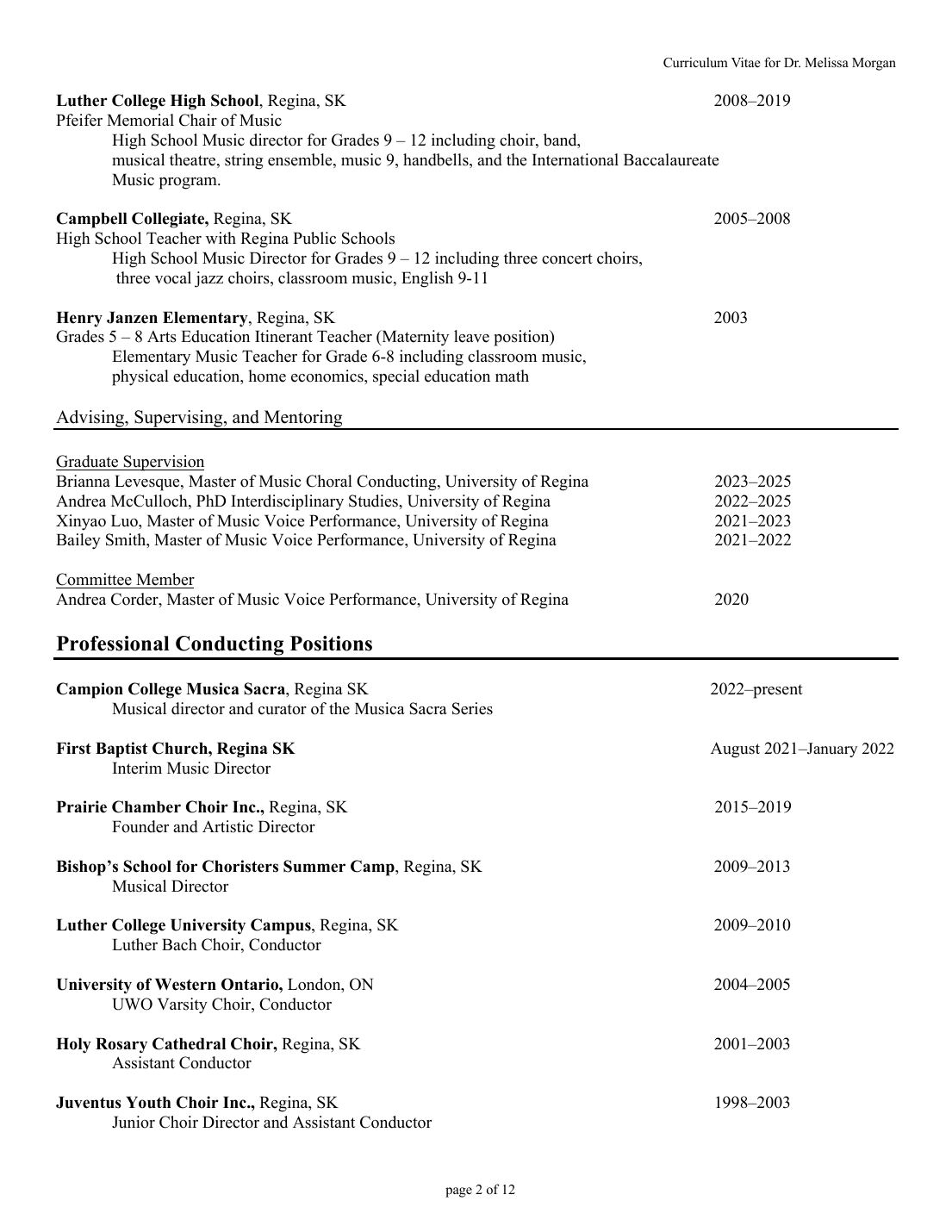 Curriculum Vitae for Dr. Melissa Morgan

Luther College High School, Regina, SK 2008–2019
Pfeifer Memorial Chair of Music
High School Music director for Grades 9 – 12 including choir, band, musical theatre, string ensemble, music 9, handbells, and the International Baccalaureate Music program.

Campbell Collegiate, Regina, SK 2005–2008
High School Teacher with Regina Public Schools
High School Music Director for Grades 9 – 12 including three concert choirs, three vocal jazz choirs, classroom music, English 9-11

Henry Janzen Elementary, Regina, SK 2003
Grades 5 – 8 Arts Education Itinerant Teacher (Maternity leave position)
Elementary Music Teacher for Grade 6-8 including classroom music, physical education, home economics, special education math

Advising, Supervising, and Mentoring

Graduate Supervision
Brianna Levesque, Master of Music Choral Conducting, University of Regina 2023–2025
Andrea McCulloch, PhD Interdisciplinary Studies, University of Regina 2022–2025
Xinyao Luo, Master of Music Voice Performance, University of Regina 2021–2023
Bailey Smith, Master of Music Voice Performance, University of Regina 2021–2022

Committee Member
Andrea Corder, Master of Music Voice Performance, University of Regina 2020

Professional Conducting Positions

Campion College Musica Sacra, Regina SK 2022–present
Musical director and curator of the Musica Sacra Series

First Baptist Church, Regina SK August 2021–January 2022
Interim Music Director

Prairie Chamber Choir Inc., Regina, SK 2015–2019
Founder and Artistic Director

Bishop's School for Choristers Summer Camp, Regina, SK 2009–2013
Musical Director

Luther College University Campus, Regina, SK 2009–2010
Luther Bach Choir, Conductor

University of Western Ontario, London, ON 2004–2005
UWO Varsity Choir, Conductor

Holy Rosary Cathedral Choir, Regina, SK 2001–2003
Assistant Conductor

Juventus Youth Choir Inc., Regina, SK 1998–2003
Junior Choir Director and Assistant Conductor

page 2 of 12